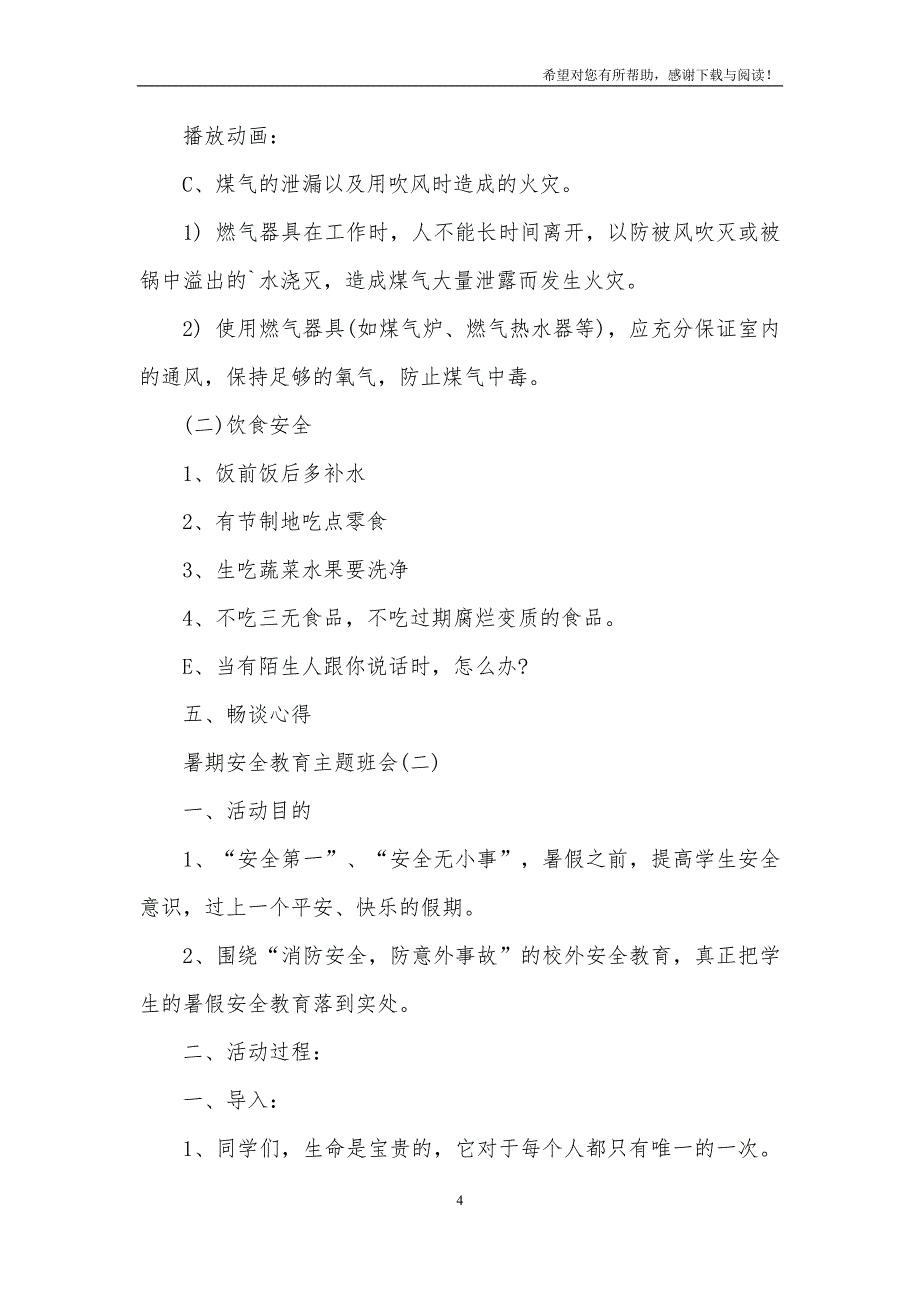 希望对您有所帮助，感谢下载与阅读！

播放动画：

C、煤气的泄漏以及用吹风时造成的火灾。

1) 燃气器具在工作时，人不能长时间离开，以防被风吹灭或被锅中溢出的`水浇灭，造成煤气大量泄露而发生火灾。

2) 使用燃气器具(如煤气炉、燃气热水器等)，应充分保证室内的通风，保持足够的氧气，防止煤气中毒。

(二)饮食安全

1、饭前饭后多补水

2、有节制地吃点零食

3、生吃蔬菜水果要洗净

4、不吃三无食品，不吃过期腐烂变质的食品。

E、当有陌生人跟你说话时，怎么办?

五、畅谈心得

暑期安全教育主题班会(二)

一、活动目的

1、“安全第一”、“安全无小事”，暑假之前，提高学生安全意识，过上一个平安、快乐的假期。

2、围绕“消防安全，防意外事故”的校外安全教育，真正把学生的暑假安全教育落到实处。

二、活动过程：

一、导入：

1、同学们，生命是宝贵的，它对于每个人都只有唯一的一次。

4